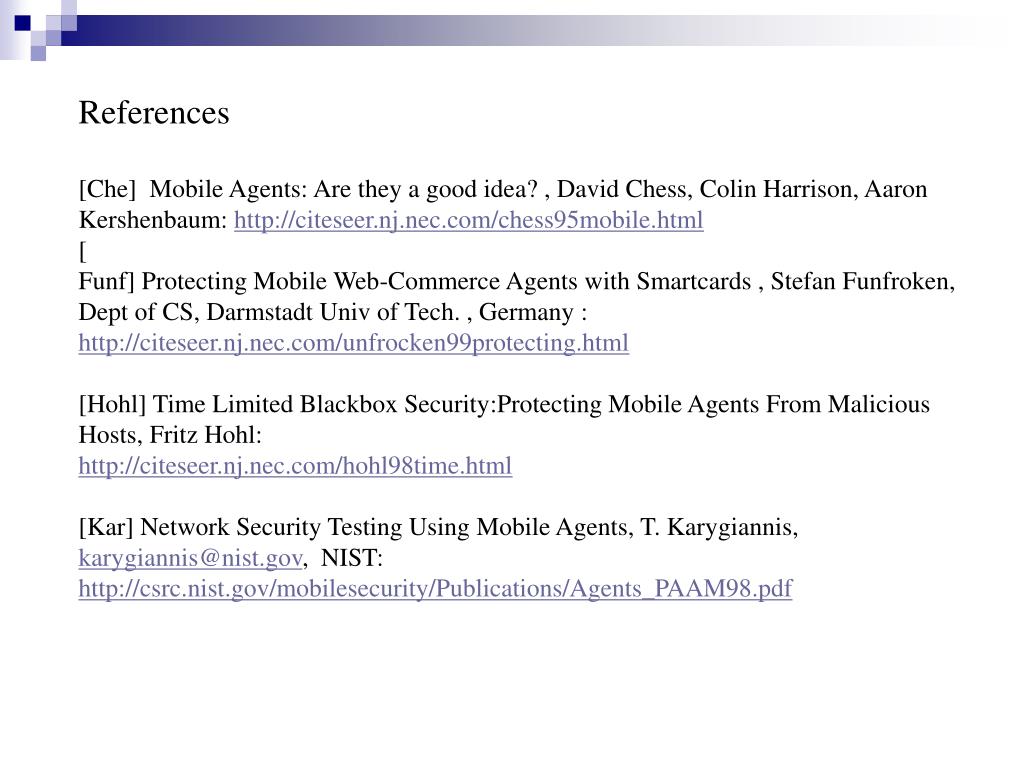 References

[Che] Mobile Agents: Are they a good idea? , David Chess, Colin Harrison, Aaron Kershenbaum: http://citeseer.nj.nec.com/chess95mobile.html
[
Funf] Protecting Mobile Web-Commerce Agents with Smartcards , Stefan Funfroken, Dept of CS, Darmstadt Univ of Tech. , Germany : http://citeseer.nj.nec.com/unfrocken99protecting.html

[Hohl] Time Limited Blackbox Security:Protecting Mobile Agents From Malicious Hosts, Fritz Hohl: http://citeseer.nj.nec.com/hohl98time.html

[Kar] Network Security Testing Using Mobile Agents, T. Karygiannis, karygiannis@nist.gov, NIST: http://csrc.nist.gov/mobilesecurity/Publications/Agents_PAAM98.pdf